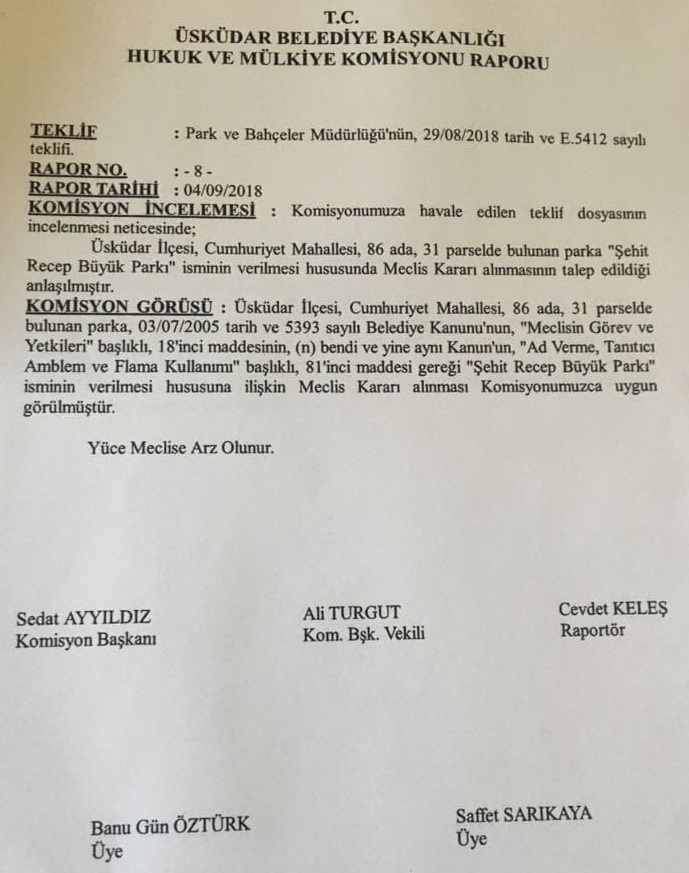 T.C.
ÜSKÜDAR BELEDİYE BAŞKANLIĞI
HUKUK VE MÜLKİYE KOMİSYONU RAPORU

TEKLİF : Park ve Bahçeler Müdürlüğü'nün, 29/08/2018 tarih ve E.5412 sayılı teklifi.
RAPOR NO. : - 8 -
RAPOR TARİHİ : 04/09/2018
KOMİSYON İNCELEMESİ : Komisyonumuza havale edilen teklif dosyasının incelenmesi neticesinde;

Üsküdar İlçesi, Cumhuriyet Mahallesi, 86 ada, 31 parselde bulunan parka "Şehit Recep Büyük Parkı" isminin verilmesi hususunda Meclis Kararı alınmasının talep edildiği anlaşılmıştır.

KOMİSYON GÖRÜŞÜ : Üsküdar İlçesi, Cumhuriyet Mahallesi, 86 ada, 31 parselde bulunan parka, 03/07/2005 tarih ve 5393 sayılı Belediye Kanunu'nun, "Meclisin Görev ve Yetkileri" başlıklı, 18'inci maddesinin, (n) bendi ve yine aynı Kanun'un, "Ad Verme, Tanıtıcı Amblem ve Flama Kullanımı" başlıklı, 81'inci maddesi gereği "Şehit Recep Büyük Parkı" isminin verilmesi hususuna ilişkin Meclis Kararı alınması Komisyonumuzca uygun görülmüştür.

Yüce Meclise Arz Olunur.

Sedat AYYILDIZ
Komisyon Başkanı

Ali TURGUT
Kom. Bşk. Vekili

Cevdet KELEŞ
Raportör

Banu Gün ÖZTÜRK
Üye

Saffet SARIKAYA
Üye